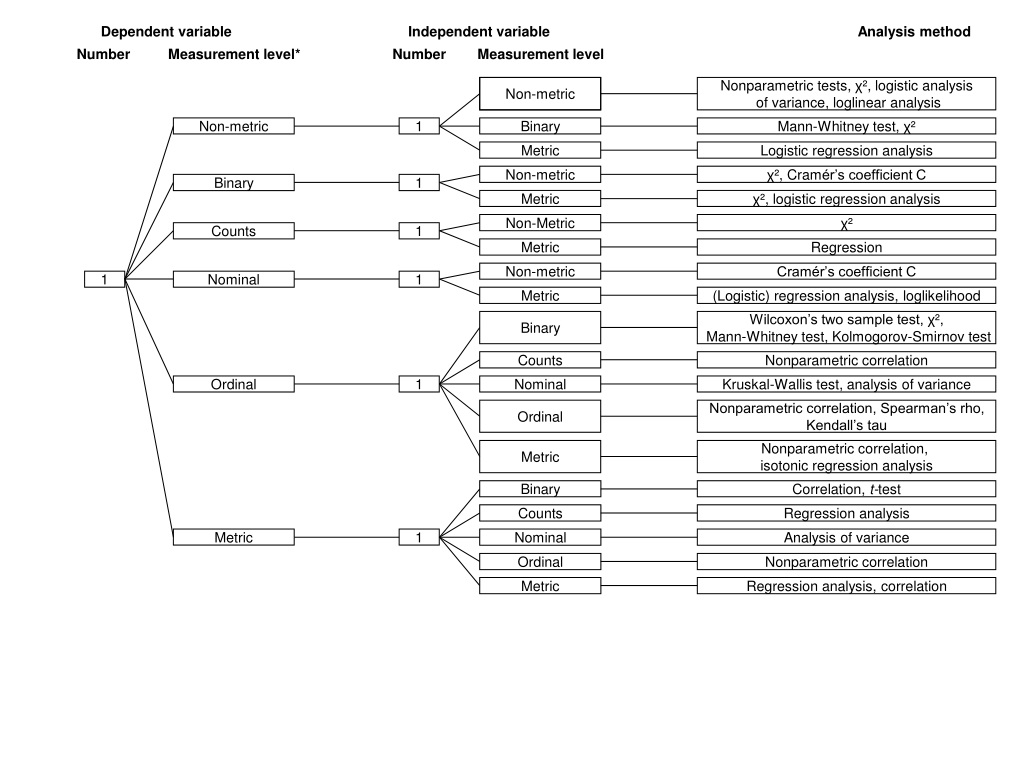 Dependent variable

Independent variable

Analysis method

Number

Measurement level*

Number

Measurement level

1

Non-metric

1

Non-metric

Nonparametric tests, $\chi^2$, logistic analysis of variance, loglinear analysis

Binary

Mann-Whitney test, $\chi^2$

Metric

Logistic regression analysis

Binary

1

Non-metric

$\chi^2$, Cramér's coefficient C

Metric

$\chi^2$, logistic regression analysis

Counts

1

Non-Metric

$\chi^2$

Metric

Regression

Nominal

1

Non-metric

Cramér's coefficient C

Metric

(Logistic) regression analysis, loglikelihood

Ordinal

1

Binary

Wilcoxon's two sample test, $\chi^2$, Mann-Whitney test, Kolmogorov-Smirnov test

Counts

Nonparametric correlation

Nominal

Kruskal-Wallis test, analysis of variance

Ordinal

Nonparametric correlation, Spearman's rho, Kendall's tau

Metric

Nonparametric correlation, isotonic regression analysis

Metric

1

Binary

Correlation, $t$-test

Counts

Regression analysis

Nominal

Analysis of variance

Ordinal

Nonparametric correlation

Metric

Regression analysis, correlation